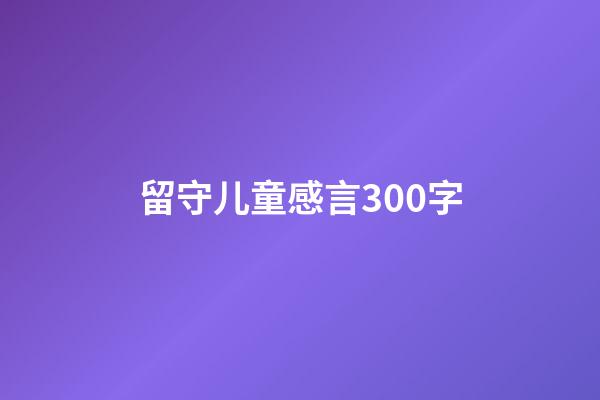 留守儿童感言300字